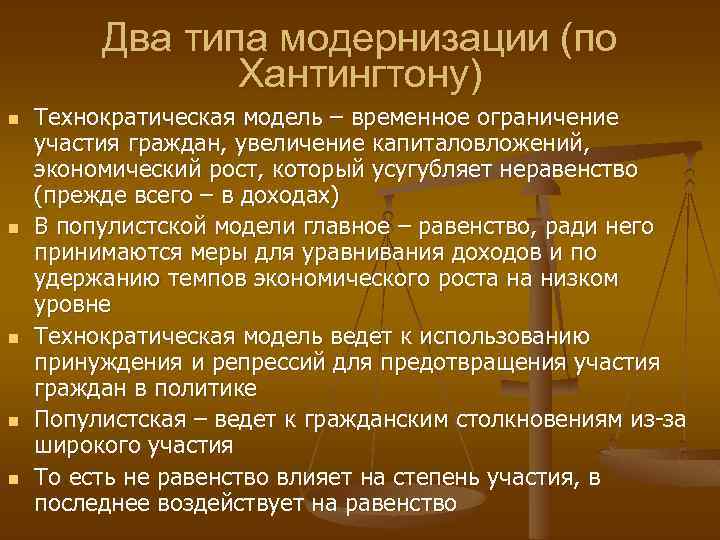 Два типа модернизации (по Хантингтону)

Технократическая модель – временное ограничение участия граждан, увеличение капиталовложений, экономический рост, который усугубляет неравенство (прежде всего – в доходах)

В популистской модели главное – равенство, ради него принимаются меры для уравнивания доходов и по удержанию темпов экономического роста на низком уровне

Технократическая модель ведет к использованию принуждения и репрессий для предотвращения участия граждан в политике

Популистская – ведет к гражданским столкновениям из-за широкого участия

То есть не равенство влияет на степень участия, в последнее воздействует на равенство